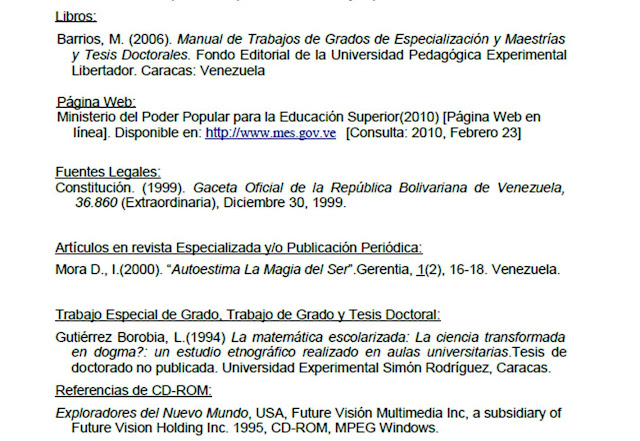 Libros:

Barrios, M. (2006). Manual de Trabajos de Grados de Especialización y Maestrías y Tesis Doctorales. Fondo Editorial de la Universidad Pedagógica Experimental Libertador. Caracas: Venezuela

Página Web:
Ministerio del Poder Popular para la Educación Superior(2010) [Página Web en línea]. Disponible en: http://www.mes.gov.ve [Consulta: 2010, Febrero 23]

Fuentes Legales:
Constitución. (1999). Gaceta Oficial de la República Bolivariana de Venezuela, 36.860 (Extraordinaria), Diciembre 30, 1999.

Artículos en revista Especializada y/o Publicación Periódica:

Mora D., I.(2000). "Autoestima La Magia del Ser".Gerentia, 1(2), 16-18. Venezuela.

Trabajo Especial de Grado, Trabajo de Grado y Tesis Doctoral:

Gutiérrez Borobia, L.(1994) La matemática escolarizada: La ciencia transformada en dogma?: un estudio etnográfico realizado en aulas universitarias.Tesis de doctorado no publicada. Universidad Experimental Simón Rodríguez, Caracas.

Referencias de CD-ROM:

Exploradores del Nuevo Mundo, USA, Future Visión Multimedia Inc, a subsidiary of Future Vision Holding Inc. 1995, CD-ROM, MPEG Windows.